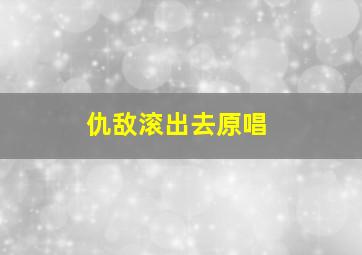 仇敌滚出去原唱